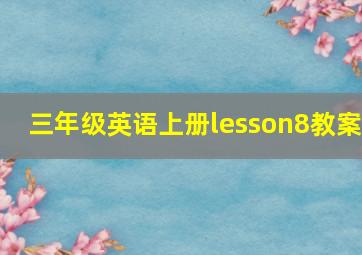 三年级英语上册lesson8教案